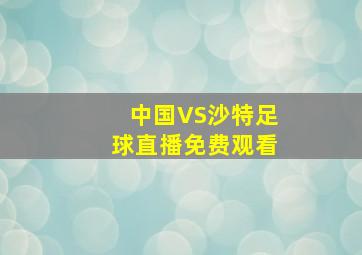 中国VS沙特足球直播免费观看